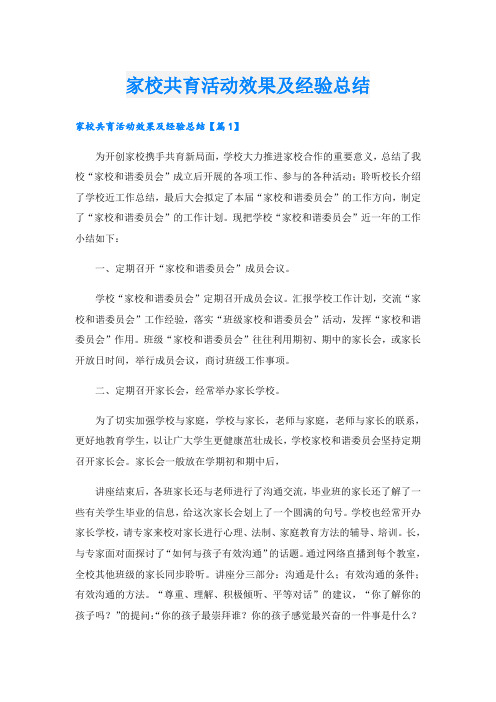 家校共育活动效果及经验总结

家校共育活动效果及经验总结【篇1】

为开创家校携手共育新局面，学校大力推进家校合作的重要意义，总结了我校“家校和谐委员会”成立后开展的各项工作、参与的各种活动；聆听校长介绍了学校近工作总结，最后大会拟定了本届“家校和谐委员会”的工作方向，制定了“家校和谐委员会”的工作计划。现把学校“家校和谐委员会”近一年的工作小结如下：

一、定期召开“家校和谐委员会”成员会议。

学校“家校和谐委员会”定期召开成员会议。汇报学校工作计划，交流“家校和谐委员会”工作经验，落实“班级家校和谐委员会”活动，发挥“家校和谐委员会”作用。班级“家校和谐委员会”往往利用期初、期中的家长会，或家长开放日时间，举行成员会议，商讨班级工作事项。

二、定期召开家长会，经常举办家长学校。

为了切实加强学校与家庭，学校与家长，老师与家庭，老师与家长的联系，更好地教育学生，以让广大学生更健康茁壮成长，学校家校和谐委员会坚持定期召开家长会。家长会一般放在学期初和期中后，

讲座结束后，各班家长还与老师进行了沟通交流，毕业班的家长还了解了一些有关学生毕业的信息，给这次家长会划上了一个圆满的句号。学校也经常开办家长学校，请专家来校对家长进行心理、法制、家庭教育方法的辅导、培训。长，与专家面对面探讨了“如何与孩子有效沟通”的话题。通过网络直播到每个教室，全校其他班级的家长同步聆听。讲座分三部分：沟通是什么；有效沟通的条件；有效沟通的方法。“尊重、理解、积极倾听、平等对话”的建议，“你了解你的孩子吗？”的提问：“你的孩子最崇拜谁？你的孩子感觉最兴奋的一件事是什么？